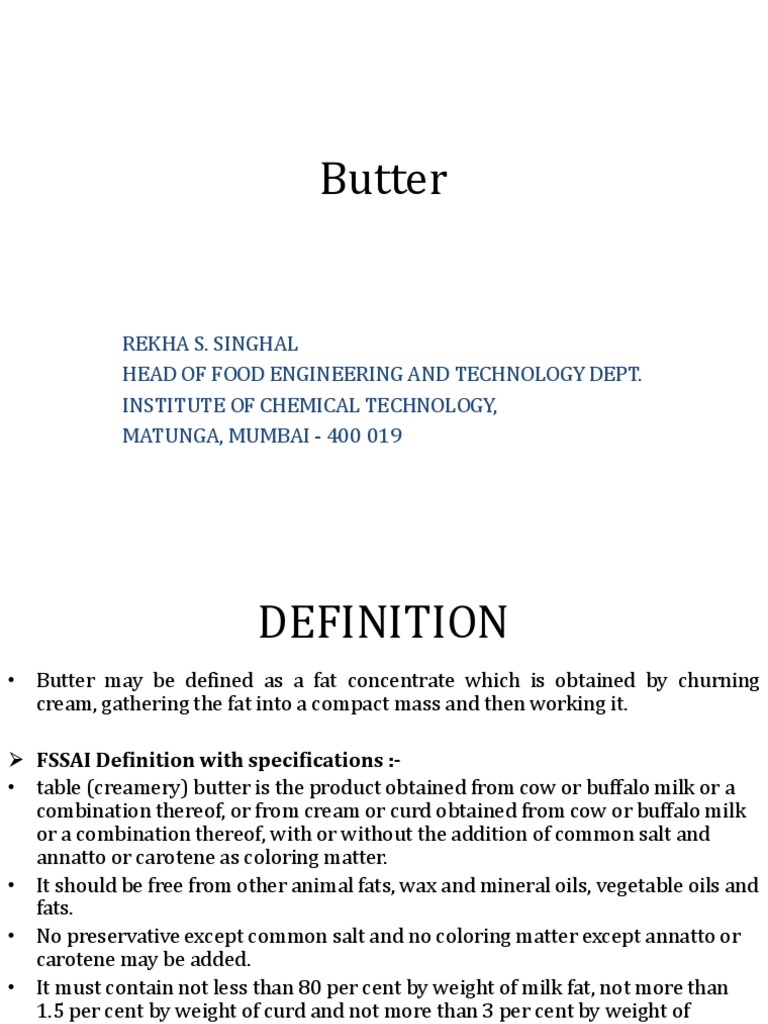 Butter

REKHA S. SINGHAL
HEAD OF FOOD ENGINEERING AND TECHNOLOGY DEPT.
INSTITUTE OF CHEMICAL TECHNOLOGY,
MATUNGA, MUMBAI - 400 019

DEFINITION

• Butter may be defined as a fat concentrate which is obtained by churning cream, gathering the fat into a compact mass and then working it.

➢ FSSAI Definition with specifications :-
• table (creamery) butter is the product obtained from cow or buffalo milk or a combination thereof, or from cream or curd obtained from cow or buffalo milk or a combination thereof, with or without the addition of common salt and annatto or carotene as coloring matter.
• It should be free from other animal fats, wax and mineral oils, vegetable oils and fats.
• No preservative except common salt and no coloring matter except annatto or carotene may be added.
• It must contain not less than 80 per cent by weight of milk fat, not more than 1.5 per cent by weight of curd and not more than 3 per cent by weight of